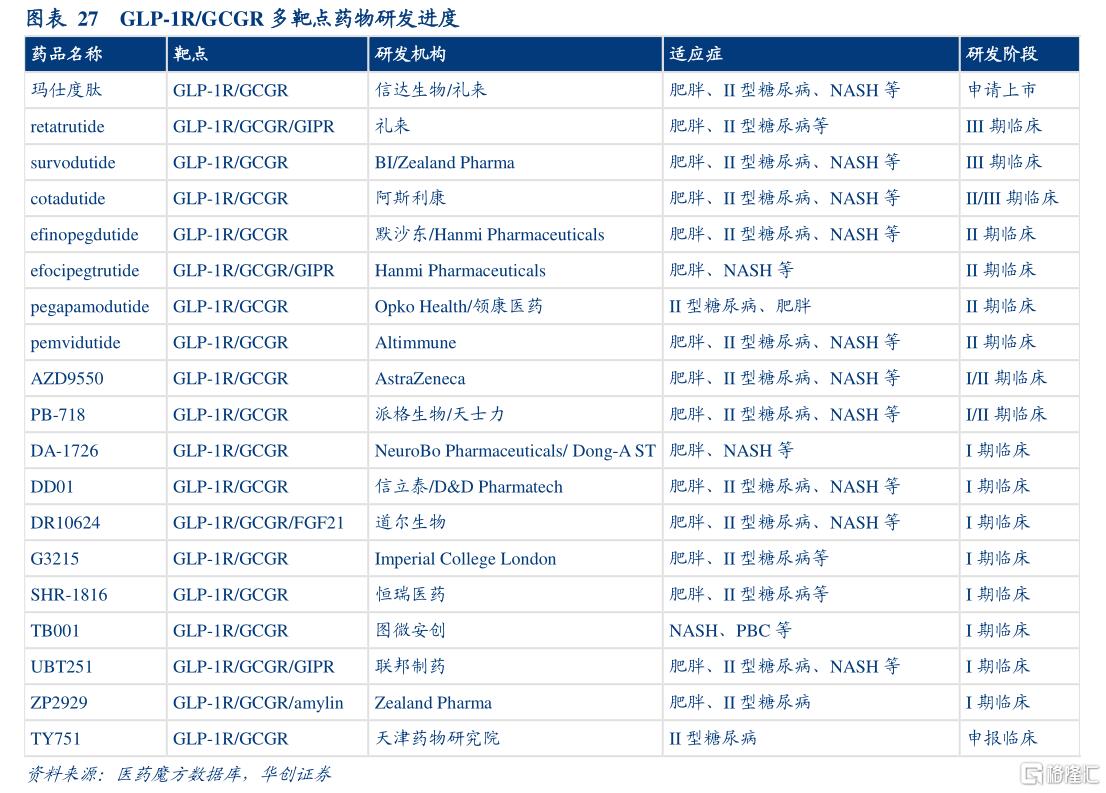 图表 27 GLP-1R/GCGR 多靶点药物研发进度

| 药品名称 | 靶点 | 研发机构 | 适应症 | 研发阶段 |
|---|---|---|---|---|
| 玛仕度肽 | GLP-1R/GCGR | 信达生物/礼来 | 肥胖、II 型糖尿病、NASH 等 | 申请上市 |
| retatrutide | GLP-1R/GCGR/GIPR | 礼来 | 肥胖、II 型糖尿病等 | III 期临床 |
| survodutide | GLP-1R/GCGR | BI/Zealand Pharma | 肥胖、II 型糖尿病、NASH 等 | III 期临床 |
| cotadutide | GLP-1R/GCGR | 阿斯利康 | 肥胖、II 型糖尿病、NASH 等 | II/III 期临床 |
| efinopegdutide | GLP-1R/GCGR | 默沙东/Hanmi Pharmaceuticals | 肥胖、II 型糖尿病、NASH 等 | II 期临床 |
| efocipegtrutide | GLP-1R/GCGR/GIPR | Hanmi Pharmaceuticals | 肥胖、NASH 等 | II 期临床 |
| pegapamodutide | GLP-1R/GCGR | Opko Health/领康医药 | II 型糖尿病、肥胖 | II 期临床 |
| pemvidutide | GLP-1R/GCGR | Altimmune | 肥胖、II 型糖尿病、NASH 等 | II 期临床 |
| AZD9550 | GLP-1R/GCGR | AstraZeneca | 肥胖、II 型糖尿病、NASH 等 | I/II 期临床 |
| PB-718 | GLP-1R/GCGR | 派格生物/天士力 | 肥胖、II 型糖尿病、NASH 等 | I/II 期临床 |
| DA-1726 | GLP-1R/GCGR | NeuroBo Pharmaceuticals/ Dong-A ST | 肥胖、NASH 等 | I 期临床 |
| DD01 | GLP-1R/GCGR | 信立泰/D&D Pharmatech | 肥胖、II 型糖尿病、NASH 等 | I 期临床 |
| DR10624 | GLP-1R/GCGR/FGF21 | 道尔生物 | 肥胖、II 型糖尿病、NASH 等 | I 期临床 |
| G3215 | GLP-1R/GCGR | Imperial College London | 肥胖、II 型糖尿病等 | I 期临床 |
| SHR-1816 | GLP-1R/GCGR | 恒瑞医药 | 肥胖、II 型糖尿病等 | I 期临床 |
| TB001 | GLP-1R/GCGR | 图微安创 | NASH、PBC 等 | I 期临床 |
| UBT251 | GLP-1R/GCGR/GIPR | 联邦制药 | 肥胖、II 型糖尿病、NASH 等 | I 期临床 |
| ZP2929 | GLP-1R/GCGR/amylin | Zealand Pharma | 肥胖、II 型糖尿病 | I 期临床 |
| TY751 | GLP-1R/GCGR | 天津药物研究院 | II 型糖尿病 | 申报临床 |

资料来源：医药魔方数据库，华创证券

格隆汇